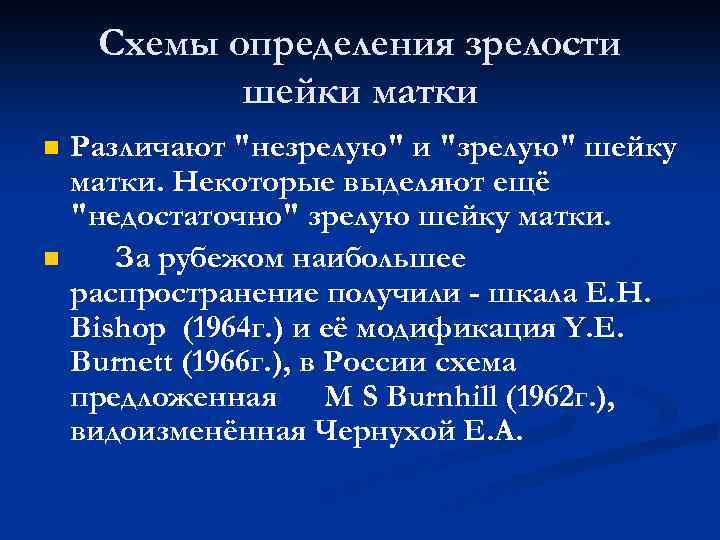 Схемы определения зрелости шейки матки

Различают "незрелую" и "зрелую" шейку матки. Некоторые выделяют ещё "недостаточно" зрелую шейку матки.

За рубежом наибольшее распространение получили - шкала E.H. Bishop (1964г.) и её модификация Y.E. Burnett (1966г.), в России схема предложенная M S Burnhill (1962г.), видоизменённая Чернухой Е.А.